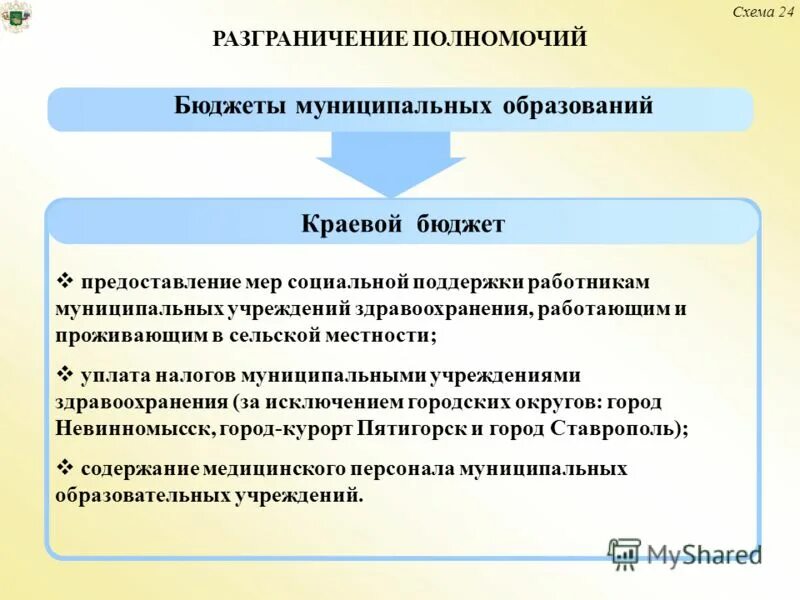 Схема 24

РАЗГРАНИЧЕНИЕ ПОЛНОМОЧИЙ

Бюджеты муниципальных образований

Краевой бюджет

❖ предоставление мер социальной поддержки работникам муниципальных учреждений здравоохранения, работающим и проживающим в сельской местности;

❖ уплата налогов муниципальными учреждениями здравоохранения (за исключением городских округов: город Невинномысск, город-курорт Пятигорск и город Ставрополь);

❖ содержание медицинского персонала муниципальных образовательных учреждений.

MyShared